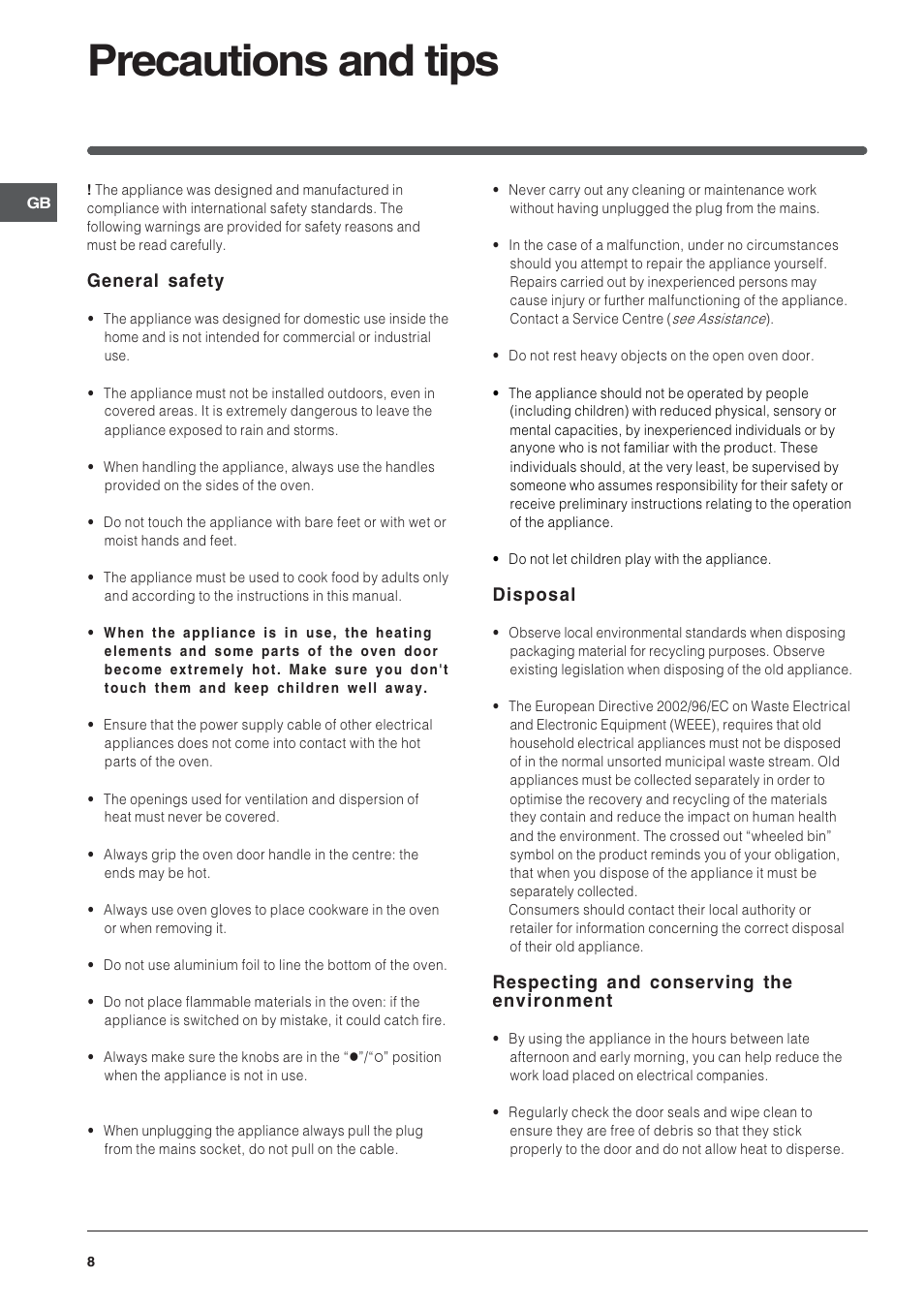 Precautions and tips

GB

! The appliance was designed and manufactured in compliance with international safety standards. The following warnings are provided for safety reasons and must be read carefully.

General safety

• The appliance was designed for domestic use inside the home and is not intended for commercial or industrial use.

• The appliance must not be installed outdoors, even in covered areas. It is extremely dangerous to leave the appliance exposed to rain and storms.

• When handling the appliance, always use the handles provided on the sides of the oven.

• Do not touch the appliance with bare feet or with wet or moist hands and feet.

• The appliance must be used to cook food by adults only and according to the instructions in this manual.

• When the appliance is in use, the heating elements and some parts of the oven door become extremely hot. Make sure you don't touch them and keep children well away.

• Ensure that the power supply cable of other electrical appliances does not come into contact with the hot parts of the oven.

• The openings used for ventilation and dispersion of heat must never be covered.

• Always grip the oven door handle in the centre: the ends may be hot.

• Always use oven gloves to place cookware in the oven or when removing it.

• Do not use aluminium foil to line the bottom of the oven.

• Do not place flammable materials in the oven: if the appliance is switched on by mistake, it could catch fire.

• Always make sure the knobs are in the “●”/“○” position when the appliance is not in use.

• When unplugging the appliance always pull the plug from the mains socket, do not pull on the cable.

• Never carry out any cleaning or maintenance work without having unplugged the plug from the mains.

• In the case of a malfunction, under no circumstances should you attempt to repair the appliance yourself. Repairs carried out by inexperienced persons may cause injury or further malfunctioning of the appliance. Contact a Service Centre (see Assistance).

• Do not rest heavy objects on the open oven door.

• The appliance should not be operated by people (including children) with reduced physical, sensory or mental capacities, by inexperienced individuals or by anyone who is not familiar with the product. These individuals should, at the very least, be supervised by someone who assumes responsibility for their safety or receive preliminary instructions relating to the operation of the appliance.

• Do not let children play with the appliance.

Disposal

• Observe local environmental standards when disposing packaging material for recycling purposes. Observe existing legislation when disposing of the old appliance.

• The European Directive 2002/96/EC on Waste Electrical and Electronic Equipment (WEEE), requires that old household electrical appliances must not be disposed of in the normal unsorted municipal waste stream. Old appliances must be collected separately in order to optimise the recovery and recycling of the materials they contain and reduce the impact on human health and the environment. The crossed out “wheeled bin” symbol on the product reminds you of your obligation, that when you dispose of the appliance it must be separately collected.
Consumers should contact their local authority or retailer for information concerning the correct disposal of their old appliance.

Respecting and conserving the environment

• By using the appliance in the hours between late afternoon and early morning, you can help reduce the work load placed on electrical companies.

• Regularly check the door seals and wipe clean to ensure they are free of debris so that they stick properly to the door and do not allow heat to disperse.

8